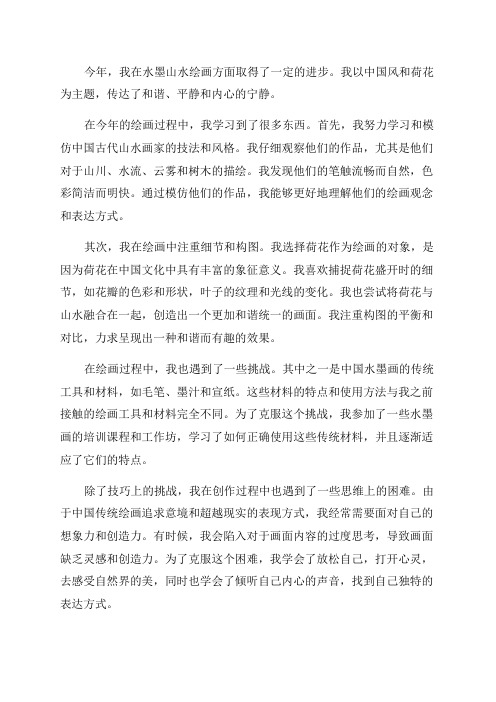 今年，我在水墨山水绘画方面取得了一定的进步。我以中国风和荷花为主题，传达了和谐、平静和内心的宁静。

在今年的绘画过程中，我学习到了很多东西。首先，我努力学习和模仿中国古代山水画家的技法和风格。我仔细观察他们的作品，尤其是他们对于山川、水流、云雾和树木的描绘。我发现他们的笔触流畅而自然，色彩简洁而明快。通过模仿他们的作品，我能够更好地理解他们的绘画观念和表达方式。

其次，我在绘画中注重细节和构图。我选择荷花作为绘画的对象，是因为荷花在中国文化中具有丰富的象征意义。我喜欢捕捉荷花盛开时的细节，如花瓣的色彩和形状，叶子的纹理和光线的变化。我也尝试将荷花与山水融合在一起，创造出一个更加和谐统一的画面。我注重构图的平衡和对比，力求呈现出一种和谐而有趣的效果。

在绘画过程中，我也遇到了一些挑战。其中之一是中国水墨画的传统工具和材料，如毛笔、墨汁和宣纸。这些材料的特点和使用方法与我之前接触的绘画工具和材料完全不同。为了克服这个挑战，我参加了一些水墨画的培训课程和工作坊，学习了如何正确使用这些传统材料，并且逐渐适应了它们的特点。

除了技巧上的挑战，我在创作过程中也遇到了一些思维上的困难。由于中国传统绘画追求意境和超越现实的表现方式，我经常需要面对自己的想象力和创造力。有时候，我会陷入对于画面内容的过度思考，导致画面缺乏灵感和创造力。为了克服这个困难，我学会了放松自己，打开心灵，去感受自然界的美，同时也学会了倾听自己内心的声音，找到自己独特的表达方式。